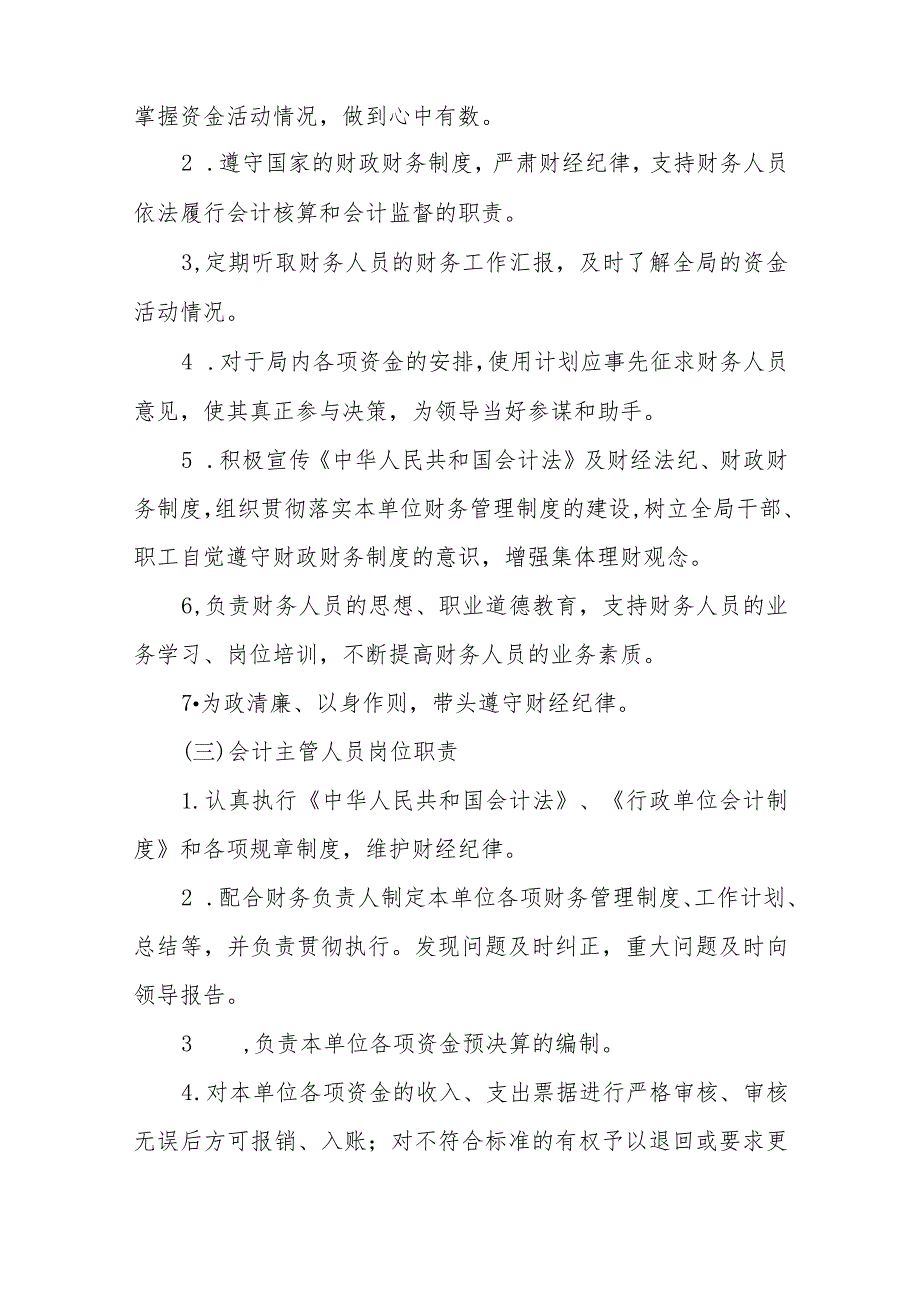 掌握资金活动情况，做到心中有数。

2．遵守国家的财政财务制度，严肃财经纪律，支持财务人员依法履行会计核算和会计监督的职责。

3,定期听取财务人员的财务工作汇报，及时了解全局的资金活动情况。

4．对于局内各项资金的安排,使用计划应事先征求财务人员意见，使其真正参与决策，为领导当好参谋和助手。

5．积极宣传《中华人民共和国会计法》及财经法纪、财政财务制度,组织贯彻落实本单位财务管理制度的建设,树立全局干部、职工自觉遵守财政财务制度的意识，增强集体理财观念。

6,负责财务人员的思想、职业道德教育，支持财务人员的业务学习、岗位培训，不断提高财务人员的业务素质。

7•为政清廉、以身作则，带头遵守财经纪律。

(三)会计主管人员岗位职责

1.认真执行《中华人民共和国会计法》、《行政单位会计制度》和各项规章制度，维护财经纪律。

2．配合财务负责人制定本单位各项财务管理制度、工作计划、总结等，并负责贯彻执行。发现问题及时纠正，重大问题及时向领导报告。

3　,负责本单位各项资金预决算的编制。

4.对本单位各项资金的收入、支出票据进行严格审核、审核无误后方可报销、入账；对不符合标准的有权予以退回或要求更